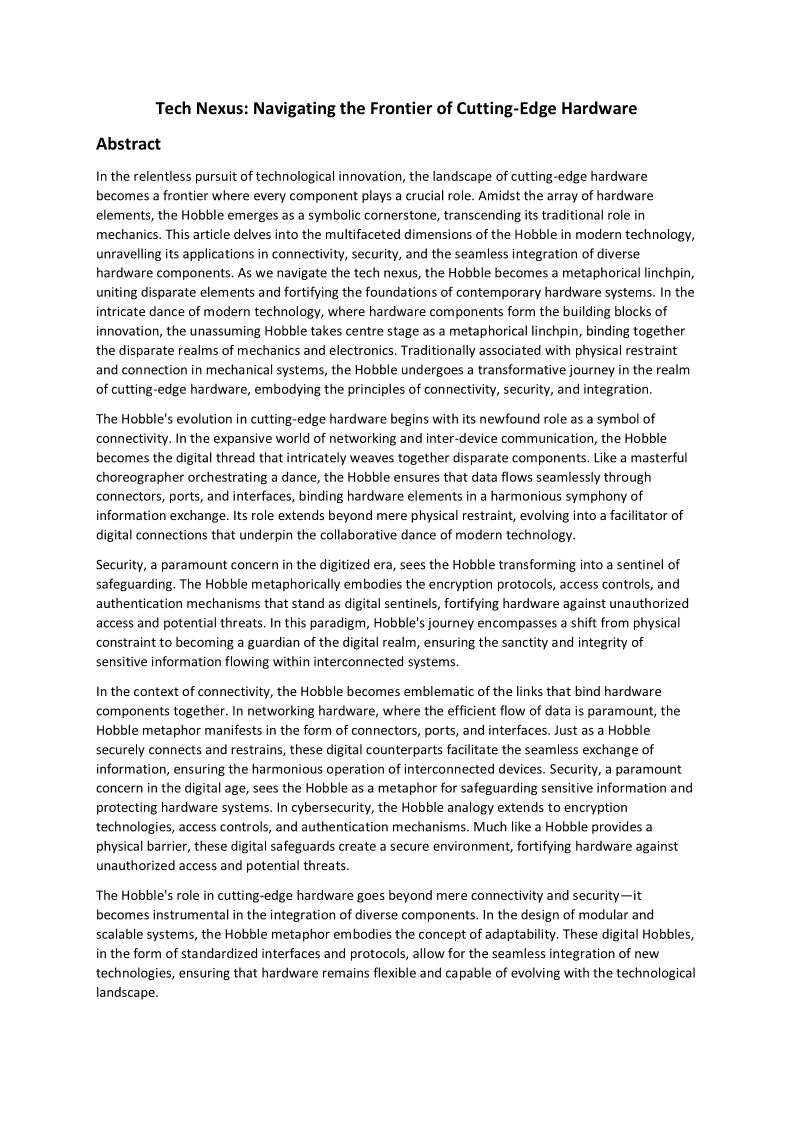 Tech Nexus: Navigating the Frontier of Cutting-Edge Hardware

Abstract

In the relentless pursuit of technological innovation, the landscape of cutting-edge hardware becomes a frontier where every component plays a crucial role. Amidst the array of hardware elements, the Hobble emerges as a symbolic cornerstone, transcending its traditional role in mechanics. This article delves into the multifaceted dimensions of the Hobble in modern technology, unravelling its applications in connectivity, security, and the seamless integration of diverse hardware components. As we navigate the tech nexus, the Hobble becomes a metaphorical linchpin, uniting disparate elements and fortifying the foundations of contemporary hardware systems. In the intricate dance of modern technology, where hardware components form the building blocks of innovation, the unassuming Hobble takes centre stage as a metaphorical linchpin, binding together the disparate realms of mechanics and electronics. Traditionally associated with physical restraint and connection in mechanical systems, the Hobble undergoes a transformative journey in the realm of cutting-edge hardware, embodying the principles of connectivity, security, and integration.

The Hobble's evolution in cutting-edge hardware begins with its newfound role as a symbol of connectivity. In the expansive world of networking and inter-device communication, the Hobble becomes the digital thread that intricately weaves together disparate components. Like a masterful choreographer orchestrating a dance, the Hobble ensures that data flows seamlessly through connectors, ports, and interfaces, binding hardware elements in a harmonious symphony of information exchange. Its role extends beyond mere physical restraint, evolving into a facilitator of digital connections that underpin the collaborative dance of modern technology.

Security, a paramount concern in the digitized era, sees the Hobble transforming into a sentinel of safeguarding. The Hobble metaphorically embodies the encryption protocols, access controls, and authentication mechanisms that stand as digital sentinels, fortifying hardware against unauthorized access and potential threats. In this paradigm, Hobble's journey encompasses a shift from physical constraint to becoming a guardian of the digital realm, ensuring the sanctity and integrity of sensitive information flowing within interconnected systems.

In the context of connectivity, the Hobble becomes emblematic of the links that bind hardware components together. In networking hardware, where the efficient flow of data is paramount, the Hobble metaphor manifests in the form of connectors, ports, and interfaces. Just as a Hobble securely connects and restrains, these digital counterparts facilitate the seamless exchange of information, ensuring the harmonious operation of interconnected devices. Security, a paramount concern in the digital age, sees the Hobble as a metaphor for safeguarding sensitive information and protecting hardware systems. In cybersecurity, the Hobble analogy extends to encryption technologies, access controls, and authentication mechanisms. Much like a Hobble provides a physical barrier, these digital safeguards create a secure environment, fortifying hardware against unauthorized access and potential threats.

The Hobble's role in cutting-edge hardware goes beyond mere connectivity and security—it becomes instrumental in the integration of diverse components. In the design of modular and scalable systems, the Hobble metaphor embodies the concept of adaptability. These digital Hobbles, in the form of standardized interfaces and protocols, allow for the seamless integration of new technologies, ensuring that hardware remains flexible and capable of evolving with the technological landscape.